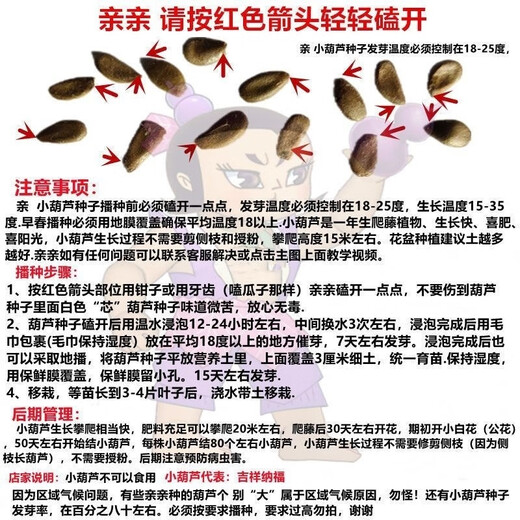 亲亲 请按红色箭头轻轻磕开

亲 小葫芦种子发芽温度必须控制在18-25度，

注意事项：

亲 小葫芦种子播种前必须磕开一点点，发芽温度必须控制在18-25度，生长温度15-35度.早春播种必须用地膜覆盖确保平均温度18以上.小葫芦是一年生爬藤植物、生长快、喜肥、喜阳光，小葫芦生长过程不需要剪侧枝和授粉，攀爬高度15米左右。花盆种植建议土越多越好.亲亲如有任何问题可以联系客服解决或点击主图上面教学视频。

播种步骤：

1、按红色箭头部位用钳子或用牙齿（嗑瓜子那样）亲亲磕开一点点，不要伤到葫芦种子里面白色“芯”葫芦种子味道微苦，放心无毒.

2、葫芦种子磕开后用温水浸泡12-24小时左右，中间换水3次左右，浸泡完成后用毛巾包裹(毛巾保持湿度）放在平均18度以上的地方催芽，7天左右发芽。浸泡完成后也可以采取地播，将葫芦种子平放营养土里，上面覆盖3厘米细土，统一育苗.保持湿度，用保鲜膜覆盖，保鲜膜留小孔。15天左右发芽.

4、移栽，等苗长到3-4片叶子后，浇水带土移栽.

后期管理：

小葫芦生长攀爬相当快，肥料充足可以攀爬20米左右，爬藤后30天左右开花，期初开小白花（公花），50天左右开始结小葫芦，每株小葫芦结80个左右小葫芦，小葫芦生长过程不需要修剪侧枝（因为侧枝长葫芦），不需要授粉。后期注意预防病虫害。

店家说明：小葫芦不可以食用 小葫芦代表：吉祥纳福

因为区域气候问题，有些亲亲种的葫芦个 别“大”属于区域气候原因，勿怪！还有小葫芦种子发芽率，在百分之八十左右。必须按要求播种，要求过高勿拍，谢谢